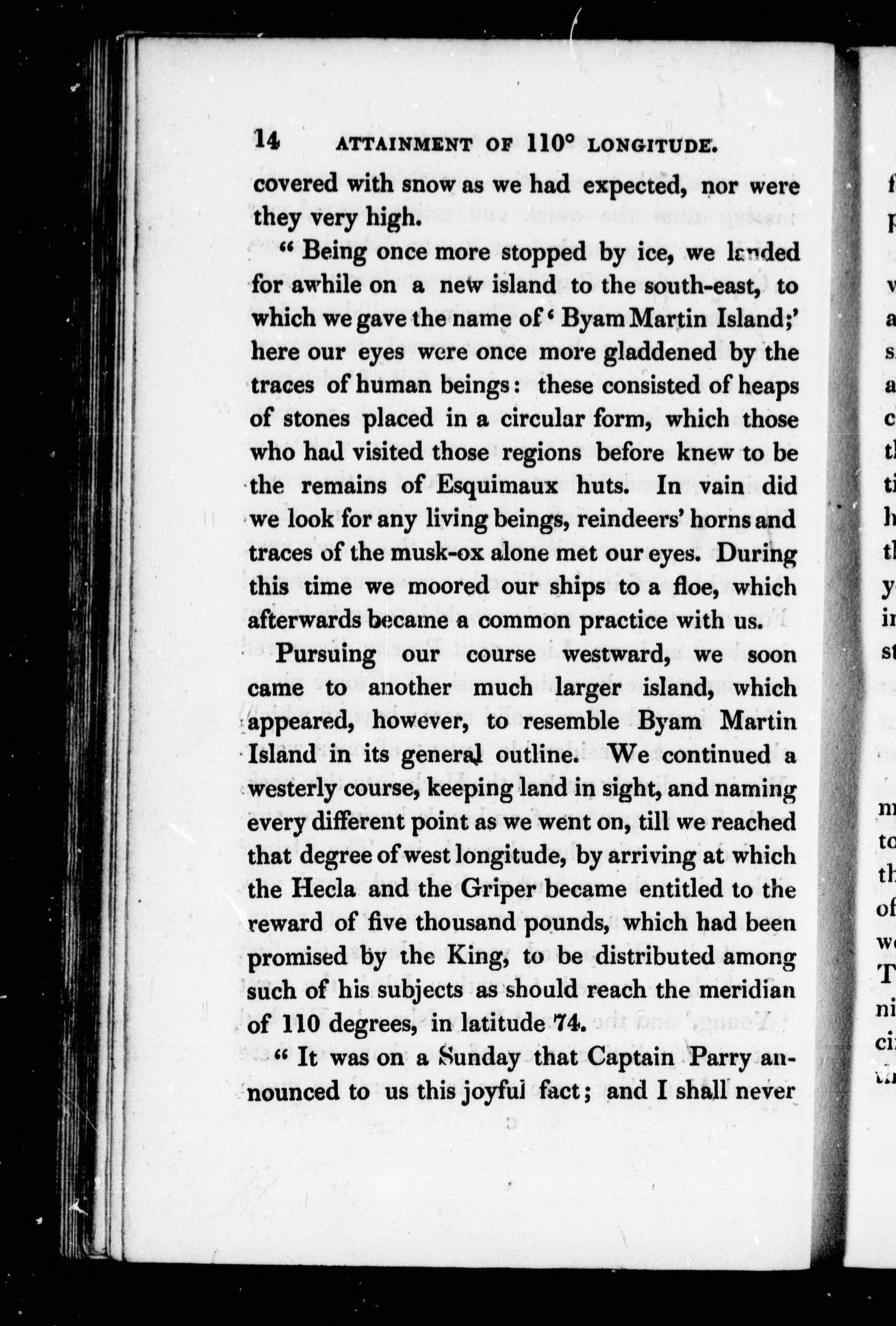 14 ATTAINMENT OF 110° LONGITUDE.

covered with snow as we had expected, nor were they very high.

" Being once more stopped by ice, we landed for awhile on a new island to the south-east, to which we gave the name of ' Byam Martin Island;' here our eyes were once more gladdened by the traces of human beings: these consisted of heaps of stones placed in a circular form, which those who had visited those regions before knew to be the remains of Esquimaux huts. In vain did we look for any living beings, reindeers' horns and traces of the musk-ox alone met our eyes. During this time we moored our ships to a floe, which afterwards became a common practice with us.

Pursuing our course westward, we soon came to another much larger island, which appeared, however, to resemble Byam Martin Island in its general outline. We continued a westerly course, keeping land in sight, and naming every different point as we went on, till we reached that degree of west longitude, by arriving at which the Hecla and the Griper became entitled to the reward of five thousand pounds, which had been promised by the King, to be distributed among such of his subjects as should reach the meridian of 110 degrees, in latitude 74.

" It was on a Sunday that Captain Parry announced to us this joyful fact; and I shall never